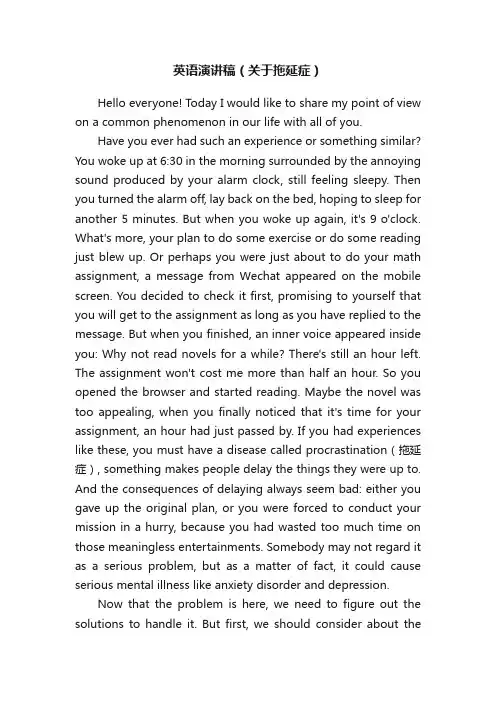 英语演讲稿（关于拖延症）

Hello everyone! Today I would like to share my point of view on a common phenomenon in our life with all of you.

Have you ever had such an experience or something similar? You woke up at 6:30 in the morning surrounded by the annoying sound produced by your alarm clock, still feeling sleepy. Then you turned the alarm off, lay back on the bed, hoping to sleep for another 5 minutes. But when you woke up again, it's 9 o'clock. What's more, your plan to do some exercise or do some reading just blew up. Or perhaps you were just about to do your math assignment, a message from Wechat appeared on the mobile screen. You decided to check it first, promising to yourself that you will get to the assignment as long as you have replied to the message. But when you finished, an inner voice appeared inside you: Why not read novels for a while? There's still an hour left. The assignment won't cost me more than half an hour. So you opened the browser and started reading. Maybe the novel was too appealing, when you finally noticed that it's time for your assignment, an hour had just passed by. If you had experiences like these, you must have a disease called procrastination（拖延症）, something makes people delay the things they were up to. And the consequences of delaying always seem bad: either you gave up the original plan, or you were forced to conduct your mission in a hurry, because you had wasted too much time on those meaningless entertainments. Somebody may not regard it as a serious problem, but as a matter of fact, it could cause serious mental illness like anxiety disorder and depression.

Now that the problem is here, we need to figure out the solutions to handle it. But first, we should consider about the